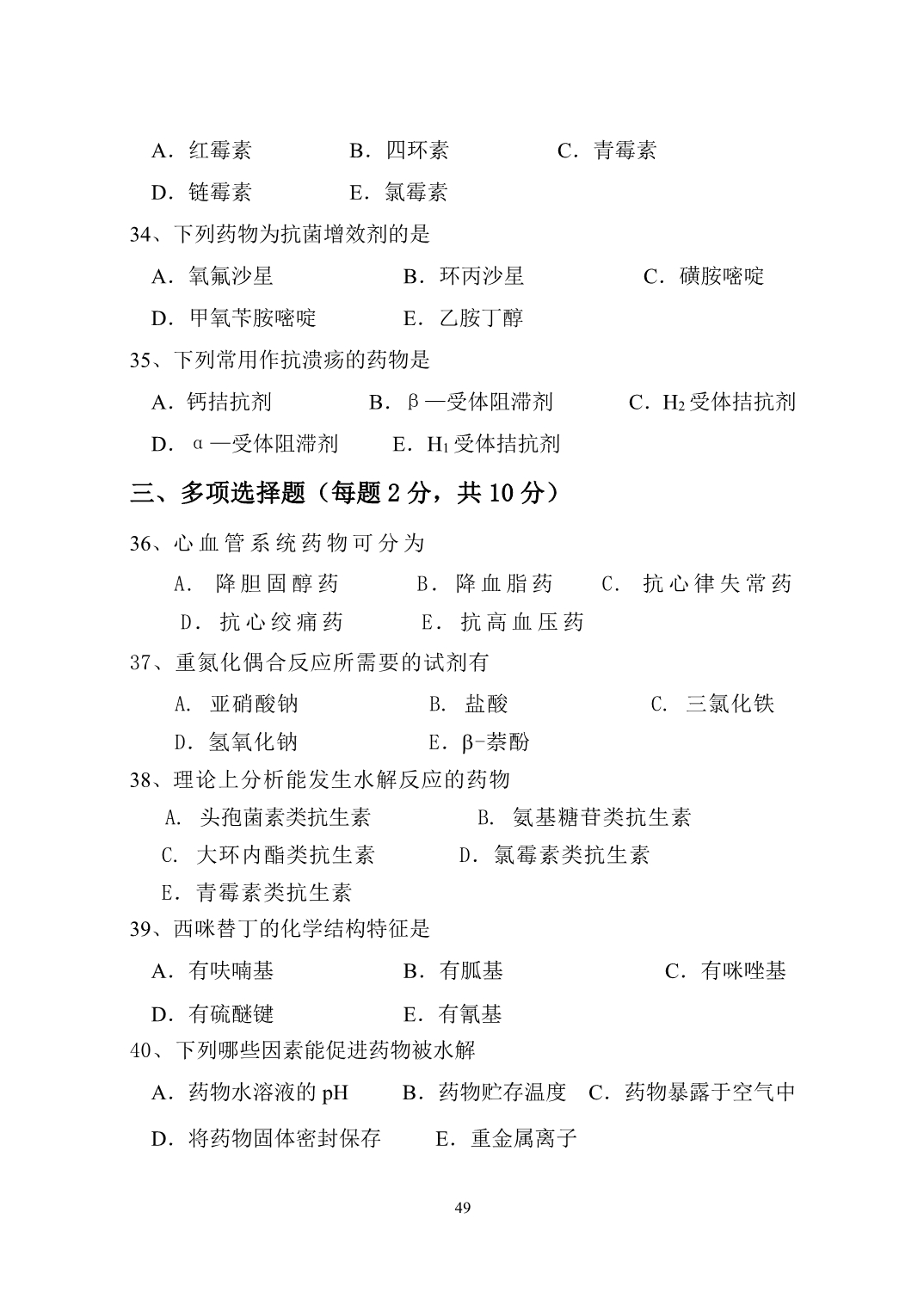 A．红霉素　　　B．四环素　　　C．青霉素

D．链霉素　　　E．氯霉素

34、下列药物为抗菌增效剂的是

A．氧氟沙星　　　B．环丙沙星　　　C．磺胺嘧啶

D．甲氧苄胺嘧啶　　　E．乙胺丁醇

35、下列常用作抗溃疡的药物是

A．钙拮抗剂　　　B．β—受体阻滞剂　　　C．$H_2$受体拮抗剂

D．α—受体阻滞剂　　　E．$H_1$受体拮抗剂

三、多项选择题（每题 2 分，共 10 分）

36、心血管系统药物可分为

A．降胆固醇药　　　B．降血脂药　　　C．抗心律失常药

D．抗心绞痛药　　　E．抗高血压药

37、重氮化偶合反应所需要的试剂有

A．亚硝酸钠　　　B．盐酸　　　C．三氯化铁

D．氢氧化钠　　　E．β-萘酚

38、理论上分析能发生水解反应的药物

A．头孢菌素类抗生素　　　B．氨基糖苷类抗生素

C．大环内酯类抗生素　　　D．氯霉素类抗生素

E．青霉素类抗生素

39、西咪替丁的化学结构特征是

A．有呋喃基　　　B．有胍基　　　C．有咪唑基

D．有硫醚键　　　E．有氰基

40、下列哪些因素能促进药物被水解

A．药物水溶液的 pH　　　B．药物贮存温度　　C．药物暴露于空气中

D．将药物固体密封保存　　　E．重金属离子

49